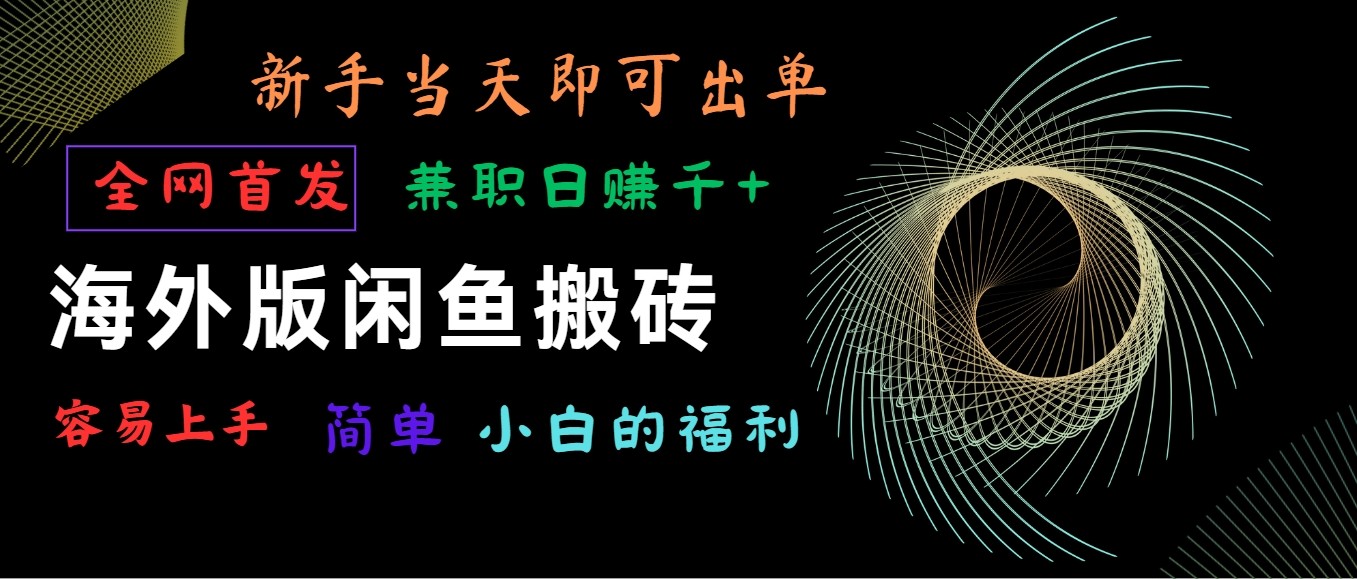 新手当天即可出单

全网首发 兼职日赚千+

海外版闲鱼搬砖

容易上手 简单 小白的福利